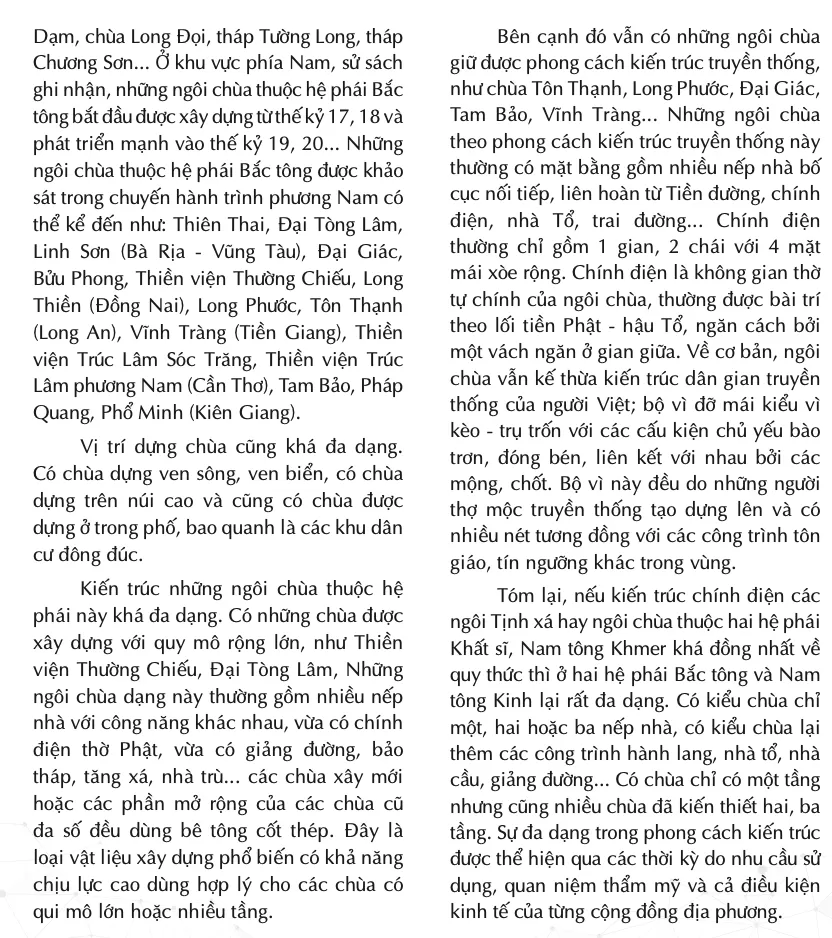 Dạm, chùa Long Đọi, tháp Tường Long, tháp Chương Sơn... Ở khu vực phía Nam, sử sách ghi nhận, những ngôi chùa thuộc hệ phái Bắc tông bắt đầu được xây dựng từ thế kỷ 17, 18 và phát triển mạnh vào thế kỷ 19, 20... Những ngôi chùa thuộc hệ phái Bắc tông được khảo sát trong chuyến hành trình phương Nam có thể kể đến như: Thiên Thai, Đại Tòng Lâm, Linh Sơn (Bà Rịa - Vũng Tàu), Đại Giác, Bửu Phong, Thiền viện Thường Chiếu, Long Thiền (Đồng Nai), Long Phước, Tôn Thạnh (Long An), Vĩnh Tràng (Tiền Giang), Thiền viện Trúc Lâm Sóc Trăng, Thiền viện Trúc Lâm phương Nam (Cần Thơ), Tam Bảo, Pháp Quang, Phổ Minh (Kiên Giang).

Vị trí dựng chùa cũng khá đa dạng. Có chùa dựng ven sông, ven biển, có chùa dựng trên núi cao và cũng có chùa được dựng ở trong phố, bao quanh là các khu dân cư đông đúc.

Kiến trúc những ngôi chùa thuộc hệ phái này khá đa dạng. Có những chùa được xây dựng với quy mô rộng lớn, như Thiền viện Thường Chiếu, Đại Tòng Lâm, Những ngôi chùa dạng này thường gồm nhiều nếp nhà với công năng khác nhau, vừa có chính điện thờ Phật, vừa có giảng đường, bảo tháp, tăng xá, nhà trù... các chùa xây mới hoặc các phần mở rộng của các chùa cũ đa số đều dùng bê tông cốt thép. Đây là loại vật liệu xây dựng phổ biến có khả năng chịu lực cao dùng hợp lý cho các chùa có qui mô lớn hoặc nhiều tầng.

Bên cạnh đó vẫn có những ngôi chùa giữ được phong cách kiến trúc truyền thống, như chùa Tôn Thạnh, Long Phước, Đại Giác, Tam Bảo, Vĩnh Tràng... Những ngôi chùa theo phong cách kiến trúc truyền thống này thường có mặt bằng gồm nhiều nếp nhà bố cục nối tiếp, liên hoàn từ Tiền đường, chính điện, nhà Tổ, trai đường... Chính điện thường chỉ gồm 1 gian, 2 chái với 4 mặt mái xòe rộng. Chính điện là không gian thờ tự chính của ngôi chùa, thường được bài trí theo lối tiền Phật - hậu Tổ, ngăn cách bởi một vách ngăn ở gian giữa. Về cơ bản, ngôi chùa vẫn kế thừa kiến trúc dân gian truyền thống của người Việt; bộ vì đỡ mái kiểu vì kèo - trụ trốn với các cấu kiện chủ yếu bào trơn, đóng bén, liên kết với nhau bởi các mộng, chốt. Bộ vì này đều do những người thợ mộc truyền thống tạo dựng lên và có nhiều nét tương đồng với các công trình tôn giáo, tín ngưỡng khác trong vùng.

Tóm lại, nếu kiến trúc chính điện các ngôi Tịnh xá hay ngôi chùa thuộc hai hệ phái Khất sĩ, Nam tông Khmer khá đồng nhất về quy thức thì ở hai hệ phái Bắc tông và Nam tông Kinh lại rất đa dạng. Có kiểu chùa chỉ một, hai hoặc ba nếp nhà, có kiểu chùa lại thêm các công trình hành lang, nhà tổ, nhà cầu, giảng đường... Có chùa chỉ có một tầng nhưng cũng nhiều chùa đã kiến thiết hai, ba tầng. Sự đa dạng trong phong cách kiến trúc được thể hiện qua các thời kỳ do nhu cầu sử dụng, quan niệm thẩm mỹ và cả điều kiện kinh tế của từng cộng đồng địa phương.